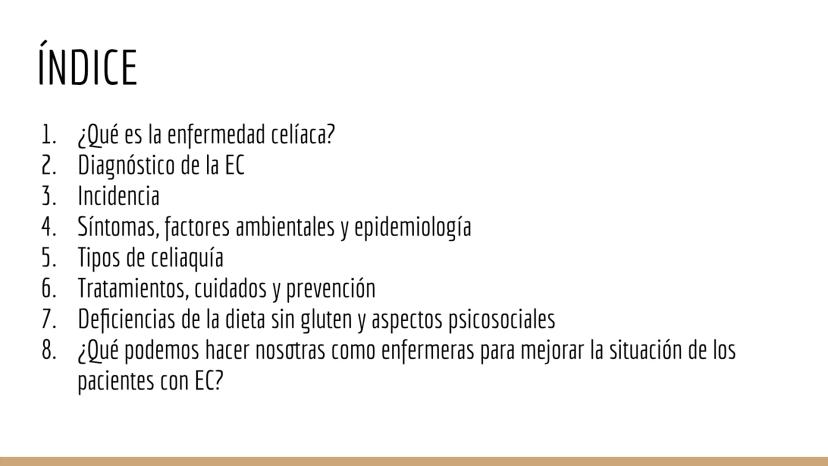 ÍNDICE

1. ¿Qué es la enfermedad celíaca?
2. Diagnóstico de la EC
3. Incidencia
4. Síntomas, factores ambientales y epidemiología
5. Tipos de celiaquía
6. Tratamientos, cuidados y prevención
7. Deficiencias de la dieta sin gluten y aspectos psicosociales
8. ¿Qué podemos hacer nosotras como enfermeras para mejorar la situación de los pacientes con EC?